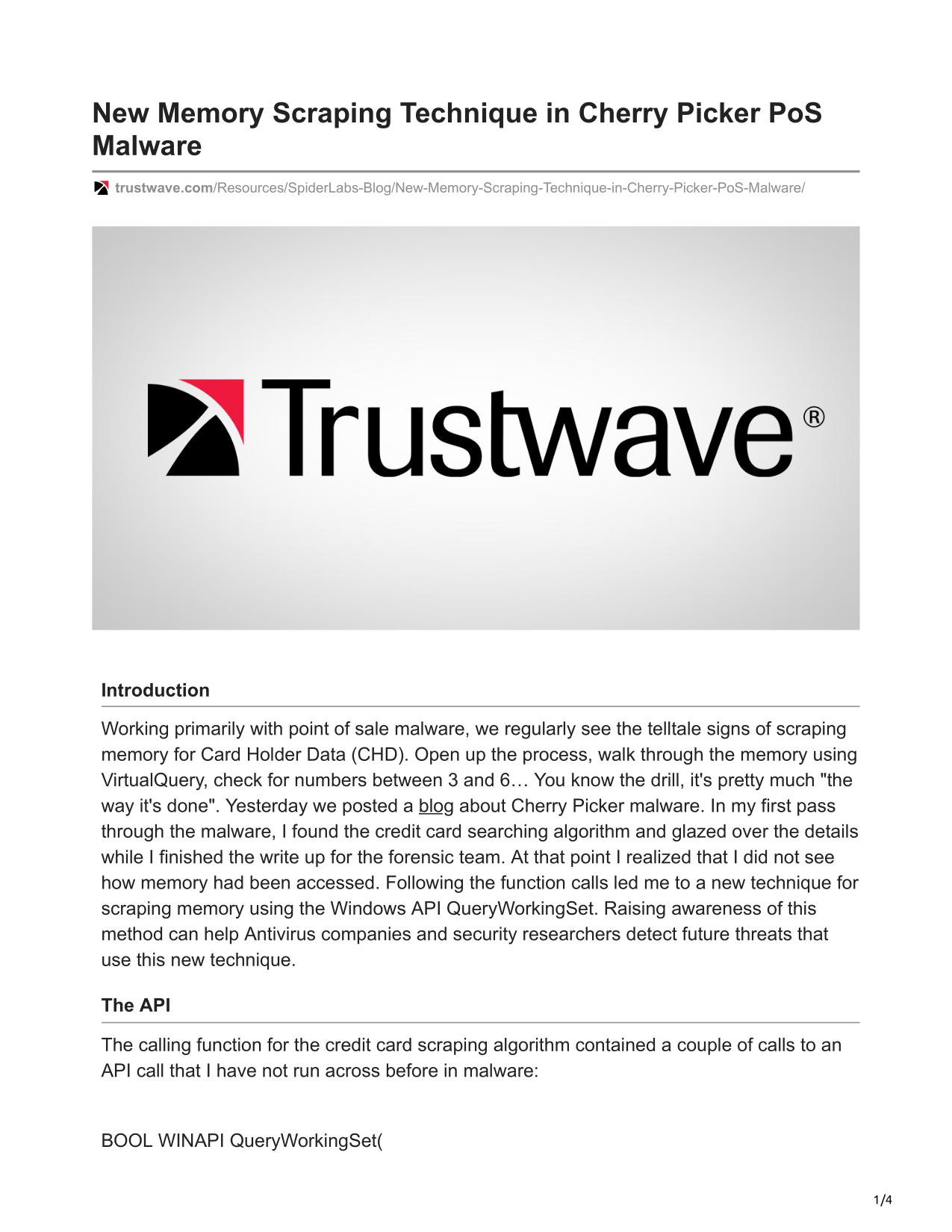 New Memory Scraping Technique in Cherry Picker PoS Malware

trustwave.com/Resources/SpiderLabs-Blog/New-Memory-Scraping-Technique-in-Cherry-Picker-PoS-Malware/

Trustwave®

Introduction

Working primarily with point of sale malware, we regularly see the telltale signs of scraping memory for Card Holder Data (CHD). Open up the process, walk through the memory using VirtualQuery, check for numbers between 3 and 6… You know the drill, it's pretty much "the way it's done". Yesterday we posted a blog about Cherry Picker malware. In my first pass through the malware, I found the credit card searching algorithm and glazed over the details while I finished the write up for the forensic team. At that point I realized that I did not see how memory had been accessed. Following the function calls led me to a new technique for scraping memory using the Windows API QueryWorkingSet. Raising awareness of this method can help Antivirus companies and security researchers detect future threats that use this new technique.

The API

The calling function for the credit card scraping algorithm contained a couple of calls to an API call that I have not run across before in malware:

BOOL WINAPI QueryWorkingSet(

1/4